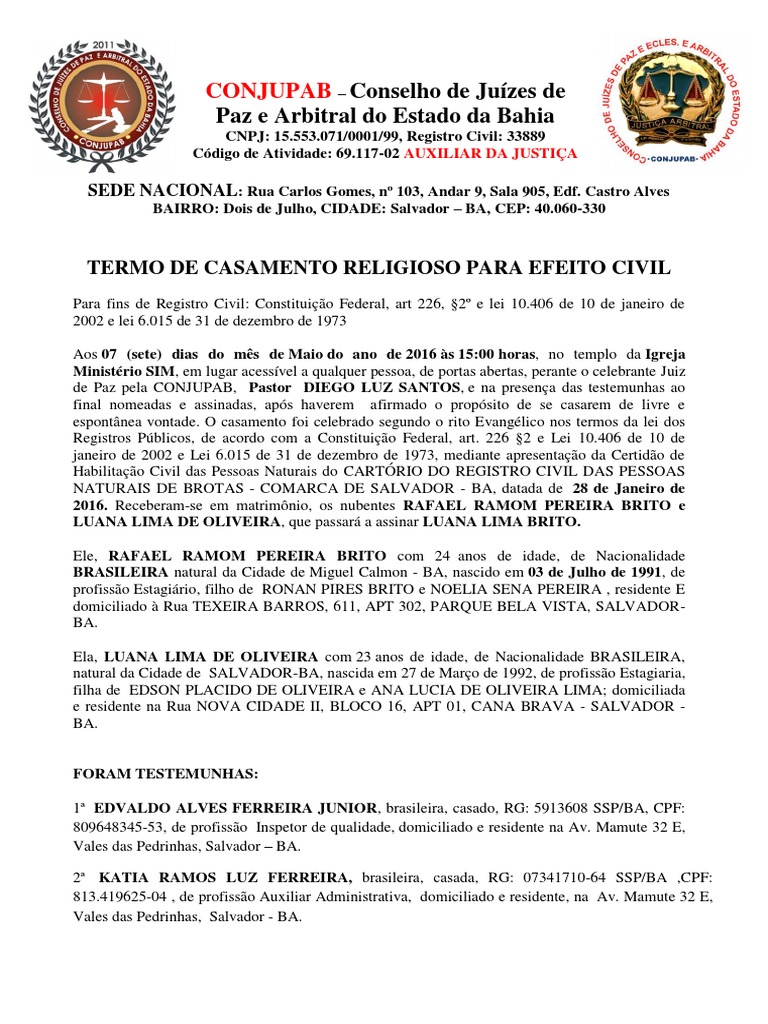 2011
CONSELHO DE JUÍZES DE PAZ E ARBITRAL DO ESTADO DA BAHIA
CONJUPAB

CONJUPAB – Conselho de Juízes de Paz e Arbitral do Estado da Bahia
CNPJ: 15.553.071/0001/99, Registro Civil: 33889
Código de Atividade: 69.117-02 AUXILIAR DA JUSTIÇA

CONSELHO DE JUÍZES DE PAZ E ECLES. E ARBITRAL DO ESTADO DA BAHIA
JUSTIÇA ARBITRAL
CONJUPAB

SEDE NACIONAL: Rua Carlos Gomes, nº 103, Andar 9, Sala 905, Edf. Castro Alves
BAIRRO: Dois de Julho, CIDADE: Salvador – BA, CEP: 40.060-330

TERMO DE CASAMENTO RELIGIOSO PARA EFEITO CIVIL

Para fins de Registro Civil: Constituição Federal, art 226, §2º e lei 10.406 de 10 de janeiro de 2002 e lei 6.015 de 31 de dezembro de 1973

Aos 07 (sete) dias do mês de Maio do ano de 2016 às 15:00 horas, no templo da Igreja Ministério SIM, em lugar acessível a qualquer pessoa, de portas abertas, perante o celebrante Juiz de Paz pela CONJUPAB, Pastor DIEGO LUZ SANTOS, e na presença das testemunhas ao final nomeadas e assinadas, após haverem afirmado o propósito de se casarem de livre e espontânea vontade. O casamento foi celebrado segundo o rito Evangélico nos termos da lei dos Registros Públicos, de acordo com a Constituição Federal, art. 226 §2 e Lei 10.406 de 10 de janeiro de 2002 e Lei 6.015 de 31 de dezembro de 1973, mediante apresentação da Certidão de Habilitação Civil das Pessoas Naturais do CARTÓRIO DO REGISTRO CIVIL DAS PESSOAS NATURAIS DE BROTAS - COMARCA DE SALVADOR - BA, datada de 28 de Janeiro de 2016. Receberam-se em matrimônio, os nubentes RAFAEL RAMOM PEREIRA BRITO e LUANA LIMA DE OLIVEIRA, que passará a assinar LUANA LIMA BRITO.

Ele, RAFAEL RAMOM PEREIRA BRITO com 24 anos de idade, de Nacionalidade BRASILEIRA natural da Cidade de Miguel Calmon - BA, nascido em 03 de Julho de 1991, de profissão Estagiário, filho de RONAN PIRES BRITO e NOELIA SENA PEREIRA , residente E domiciliado à Rua TEXEIRA BARROS, 611, APT 302, PARQUE BELA VISTA, SALVADOR-BA.

Ela, LUANA LIMA DE OLIVEIRA com 23 anos de idade, de Nacionalidade BRASILEIRA, natural da Cidade de SALVADOR-BA, nascida em 27 de Março de 1992, de profissão Estagiaria, filha de EDSON PLACIDO DE OLIVEIRA e ANA LUCIA DE OLIVEIRA LIMA; domiciliada e residente na Rua NOVA CIDADE II, BLOCO 16, APT 01, CANA BRAVA - SALVADOR - BA.

FORAM TESTEMUNHAS:

1ª EDVALDO ALVES FERREIRA JUNIOR, brasileira, casado, RG: 5913608 SSP/BA, CPF: 809648345-53, de profissão Inspetor de qualidade, domiciliado e residente na Av. Mamute 32 E, Vales das Pedrinhas, Salvador – BA.

2ª KATIA RAMOS LUZ FERREIRA, brasileira, casada, RG: 07341710-64 SSP/BA ,CPF: 813.419625-04 , de profissão Auxiliar Administrativa, domiciliado e residente, na Av. Mamute 32 E, Vales das Pedrinhas, Salvador - BA.